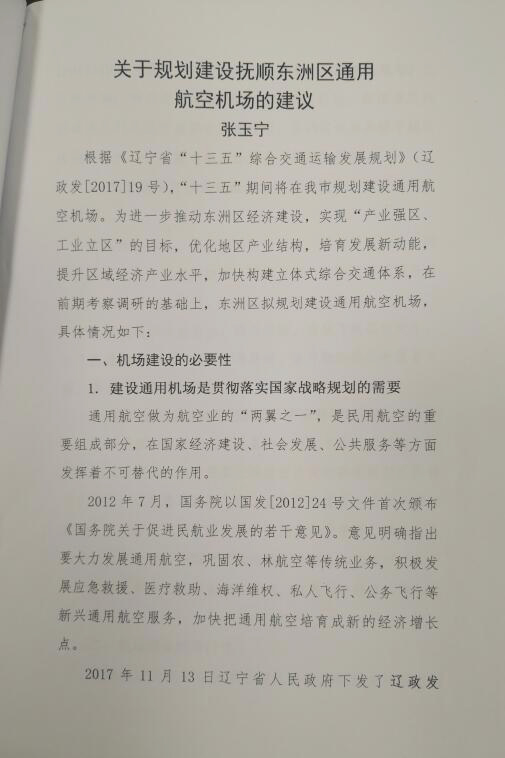 关于规划建设抚顺东洲区通用
航空机场的建议

张玉宁

根据《辽宁省“十三五”综合交通运输发展规划》（辽政发[2017]19号），“十三五”期间将在我市规划建设通用航空机场。为进一步推动东洲区经济建设，实现“产业强区、工业立区”的目标，优化地区产业结构，培育发展新动能，提升区域经济产业水平，加快构建立体式综合交通体系，在前期考察调研的基础上，东洲区拟规划建设通用航空机场，具体情况如下：

一、机场建设的必要性

1.建设通用机场是贯彻落实国家战略规划的需要

通用航空做为航空业的“两翼之一”，是民用航空的重要组成部分，在国家经济建设、社会发展、公共服务等方面发挥着不可替代的作用。

2012年7月，国务院以国发[2012]24号文件首次颁布《国务院关于促进民航业发展的若干意见》。意见明确指出要大力发展通用航空，巩固农、林航空等传统业务，积极发展应急救援、医疗救助、海洋维权、私人飞行、公务飞行等新兴通用航空服务，加快把通用航空培育成新的经济增长点。

2017年11月13日辽宁省人民政府下发了辽政发